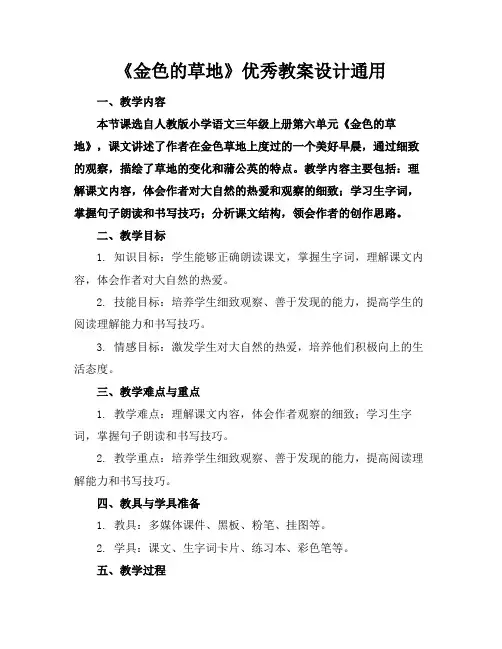 《金色的草地》优秀教案设计通用

一、教学内容

本节课选自人教版小学语文三年级上册第六单元《金色的草地》，课文讲述了作者在金色草地上度过的一个美好早晨，通过细致的观察，描绘了草地的变化和蒲公英的特点。教学内容主要包括：理解课文内容，体会作者对大自然的热爱和观察的细致；学习生字词，掌握句子朗读和书写技巧；分析课文结构，领会作者的创作思路。

二、教学目标

1. 知识目标：学生能够正确朗读课文，掌握生字词，理解课文内容，体会作者对大自然的热爱。

2. 技能目标：培养学生细致观察、善于发现的能力，提高学生的阅读理解能力和书写技巧。

3. 情感目标：激发学生对大自然的热爱，培养他们积极向上的生活态度。

三、教学难点与重点

1. 教学难点：理解课文内容，体会作者观察的细致；学习生字词，掌握句子朗读和书写技巧。

2. 教学重点：培养学生细致观察、善于发现的能力，提高阅读理解能力和书写技巧。

四、教具与学具准备

1. 教具：多媒体课件、黑板、粉笔、挂图等。

2. 学具：课文、生字词卡片、练习本、彩色笔等。

五、教学过程